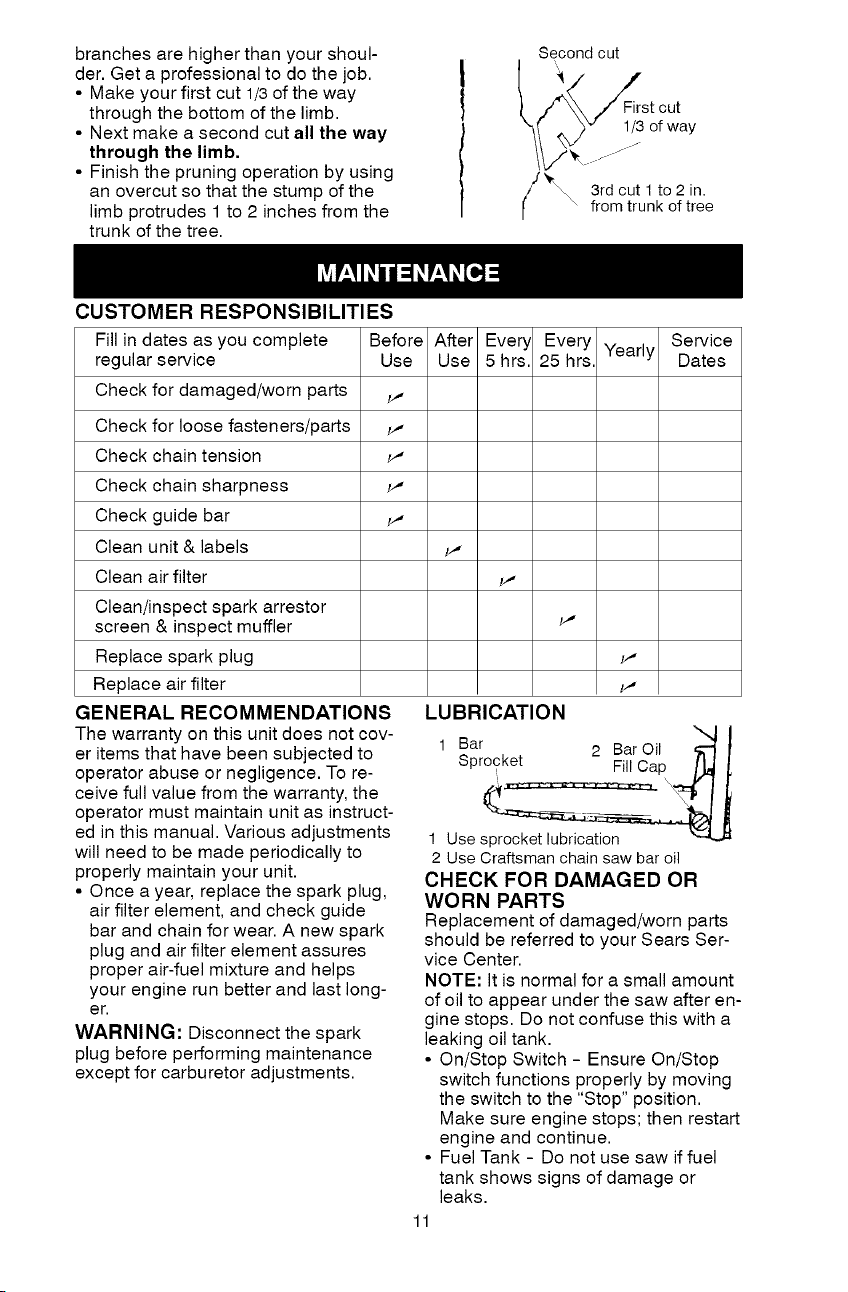 branches are higher than your shoulder. Get a professional to do the job.
• Make your first cut 1/3 of the way through the bottom of the limb.
• Next make a second cut all the way through the limb.
• Finish the pruning operation by using an overcut so that the stump of the limb protrudes 1 to 2 inches from the trunk of the tree.

Second cut
First cut
1/3 of way
3rd cut 1 to 2 in. from trunk of tree

MAINTENANCE

CUSTOMER RESPONSIBILITIES

| Fill in dates as you complete regular service | Before Use | After Use | Every 5 hrs. | Every 25 hrs. | Yearly | Service Dates |
|---|---|---|---|---|---|---|
| Check for damaged/worn parts | ✓ | | | | | |
| Check for loose fasteners/parts | ✓ | | | | | |
| Check chain tension | ✓ | | | | | |
| Check chain sharpness | ✓ | | | | | |
| Check guide bar | ✓ | | | | | |
| Clean unit & labels | | ✓ | | | | |
| Clean air filter | | | ✓ | | | |
| Clean/inspect spark arrestor screen & inspect muffler | | | | ✓ | | |
| Replace spark plug | | | | | ✓ | |
| Replace air filter | | | | | ✓ | |

GENERAL RECOMMENDATIONS
The warranty on this unit does not cover items that have been subjected to operator abuse or negligence. To receive full value from the warranty, the operator must maintain unit as instructed in this manual. Various adjustments will need to be made periodically to properly maintain your unit.
• Once a year, replace the spark plug, air filter element, and check guide bar and chain for wear. A new spark plug and air filter element assures proper air-fuel mixture and helps your engine run better and last longer.

WARNING: Disconnect the spark plug before performing maintenance except for carburetor adjustments.

LUBRICATION

1 Bar Sprocket
2 Bar Oil Fill Cap

1 Use sprocket lubrication
2 Use Craftsman chain saw bar oil

CHECK FOR DAMAGED OR WORN PARTS
Replacement of damaged/worn parts should be referred to your Sears Service Center.

NOTE: It is normal for a small amount of oil to appear under the saw after engine stops. Do not confuse this with a leaking oil tank.
• On/Stop Switch - Ensure On/Stop switch functions properly by moving the switch to the "Stop" position. Make sure engine stops; then restart engine and continue.
• Fuel Tank - Do not use saw if fuel tank shows signs of damage or leaks.

11